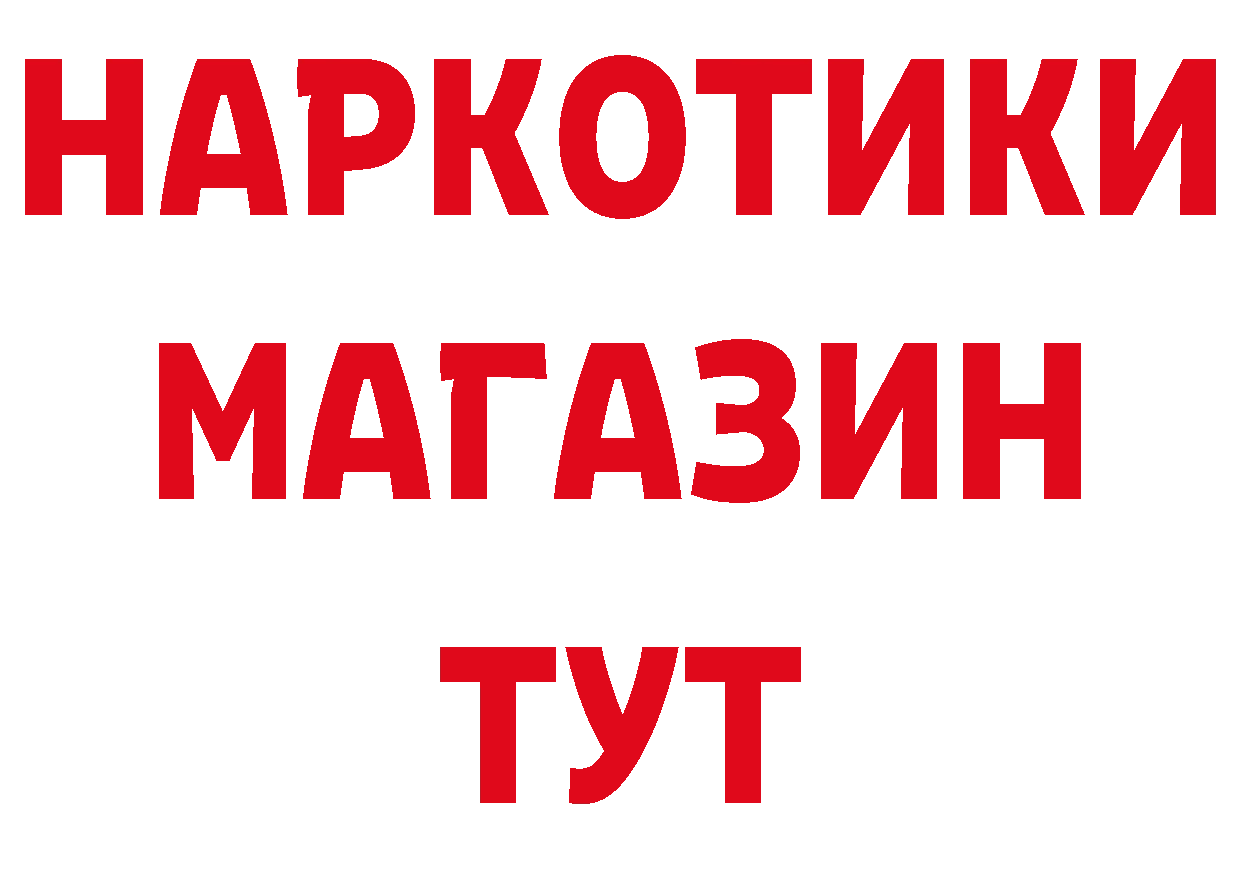 НАРКОТИКИ МАГАЗИН ТУТ